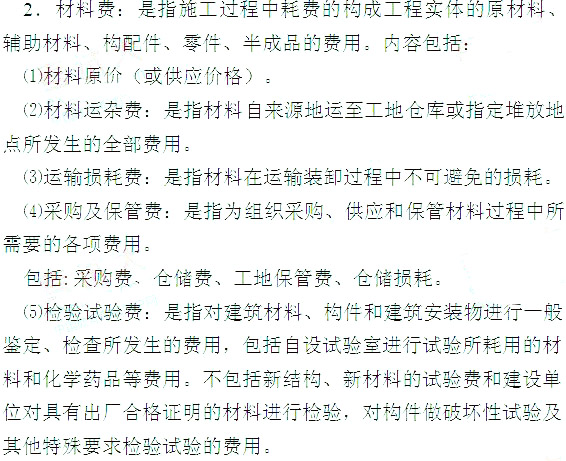 2．材料费：是指施工过程中耗费的构成工程实体的原材料、辅助材料、构配件、零件、半成品的费用。内容包括：

⑴材料原价（或供应价格）。

⑵材料运杂费：是指材料自来源地运至工地仓库或指定堆放地点所发生的全部费用。

⑶运输损耗费：是指材料在运输装卸过程中不可避免的损耗。

⑷采购及保管费：是指为组织采购、供应和保管材料过程中所需要的各项费用。

包括:采购费、仓储费、工地保管费、仓储损耗。

⑸检验试验费：是指对建筑材料、构件和建筑安装物进行一般鉴定、检查所发生的费用，包括自设试验室进行试验所耗用的材料和化学药品等费用。不包括新结构、新材料的试验费和建设单位对具有出厂合格证明的材料进行检验，对构件做破坏性试验及其他特殊要求检验试验的费用。